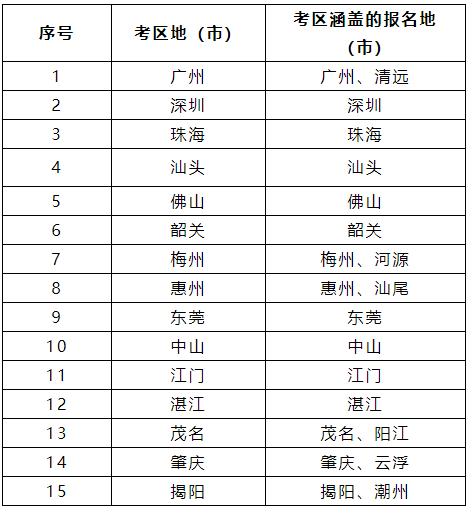 | 序号 | 考区地（市） | 考区涵盖的报名地（市） |
|---|---|---|
| 1 | 广州 | 广州、清远 |
| 2 | 深圳 | 深圳 |
| 3 | 珠海 | 珠海 |
| 4 | 汕头 | 汕头 |
| 5 | 佛山 | 佛山 |
| 6 | 韶关 | 韶关 |
| 7 | 梅州 | 梅州、河源 |
| 8 | 惠州 | 惠州、汕尾 |
| 9 | 东莞 | 东莞 |
| 10 | 中山 | 中山 |
| 11 | 江门 | 江门 |
| 12 | 湛江 | 湛江 |
| 13 | 茂名 | 茂名、阳江 |
| 14 | 肇庆 | 肇庆、云浮 |
| 15 | 揭阳 | 揭阳、潮州 |